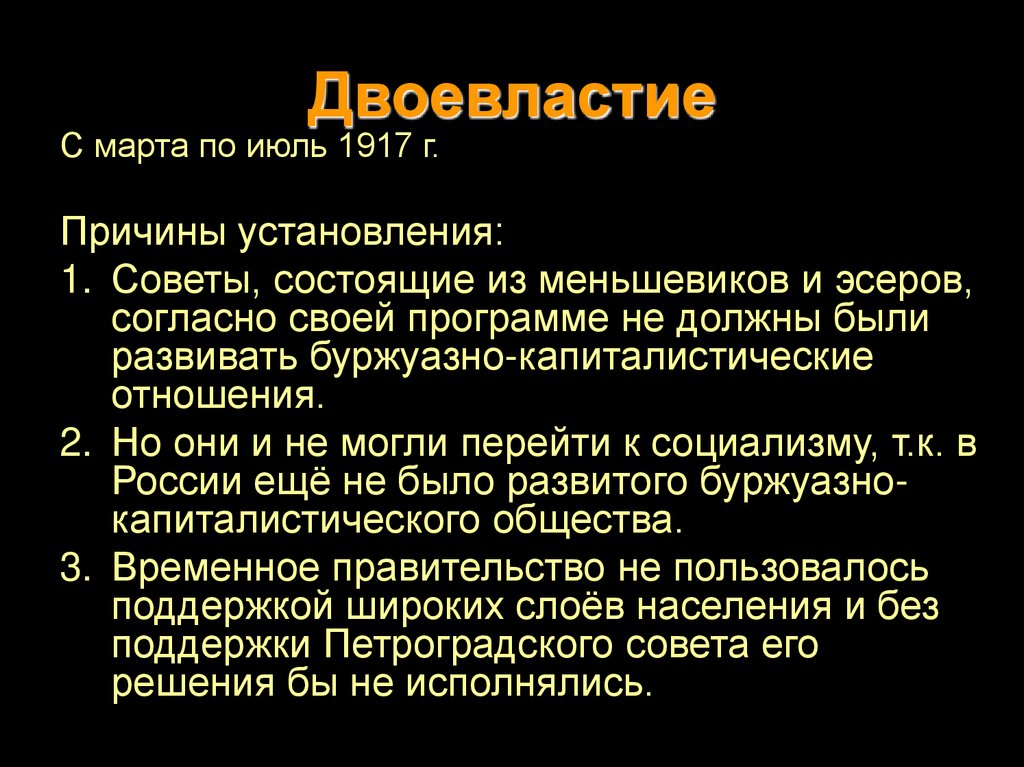 Двоевластие

С марта по июль 1917 г.

Причины установления:

1. Советы, состоящие из меньшевиков и эсеров, согласно своей программе не должны были развивать буржуазно-капиталистические отношения.
2. Но они и не могли перейти к социализму, т.к. в России ещё не было развитого буржуазно-капиталистического общества.
3. Временное правительство не пользовалось поддержкой широких слоёв населения и без поддержки Петроградского совета его решения бы не исполнялись.